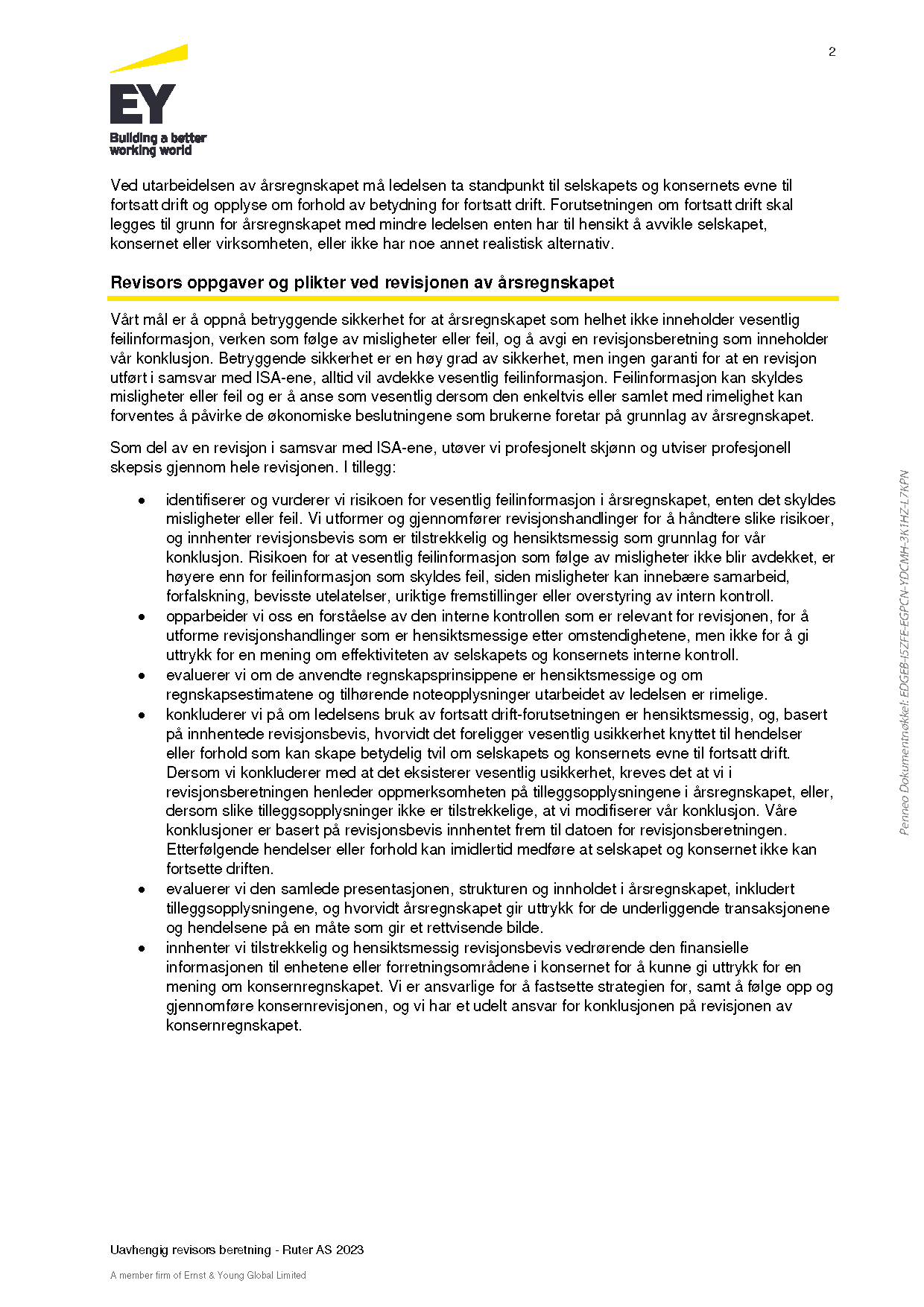 2

EY
Building a better working world

Ved utarbeidelsen av årsregnskapet må ledelsen ta standpunkt til selskapets og konsernets evne til fortsatt drift og opplyse om forhold av betydning for fortsatt drift. Forutsetningen om fortsatt drift skal legges til grunn for årsregnskapet med mindre ledelsen enten har til hensikt å avvikle selskapet, konsernet eller virksomheten, eller ikke har noe annet realistisk alternativ.

Revisors oppgaver og plikter ved revisjonen av årsregnskapet

Vårt mål er å oppnå betryggende sikkerhet for at årsregnskapet som helhet ikke inneholder vesentlig feilinformasjon, verken som følge av misligheter eller feil, og å avgi en revisjonsberetning som inneholder vår konklusjon. Betryggende sikkerhet er en høy grad av sikkerhet, men ingen garanti for at en revisjon utført i samsvar med ISA-ene, alltid vil avdekke vesentlig feilinformasjon. Feilinformasjon kan skyldes misligheter eller feil og er å anse som vesentlig dersom den enkeltvis eller samlet med rimelighet kan forventes å påvirke de økonomiske beslutningene som brukerne foretar på grunnlag av årsregnskapet.

Som del av en revisjon i samsvar med ISA-ene, utøver vi profesjonelt skjønn og utviser profesjonell skepsis gjennom hele revisjonen. I tillegg:

• identifiserer og vurderer vi risikoen for vesentlig feilinformasjon i årsregnskapet, enten det skyldes misligheter eller feil. Vi utformer og gjennomfører revisjonshandlinger for å håndtere slike risikoer, og innhenter revisjonsbevis som er tilstrekkelig og hensiktsmessig som grunnlag for vår konklusjon. Risikoen for at vesentlig feilinformasjon som følge av misligheter ikke blir avdekket, er høyere enn for feilinformasjon som skyldes feil, siden misligheter kan innebære samarbeid, forfalskning, bevisste utelatelser, uriktige fremstillinger eller overstyring av intern kontroll.
• opparbeider vi oss en forståelse av den interne kontrollen som er relevant for revisjonen, for å utforme revisjonshandlinger som er hensiktsmessige etter omstendighetene, men ikke for å gi uttrykk for en mening om effektiviteten av selskapets og konsernets interne kontroll.
• evaluerer vi om de anvendte regnskapsprinsippene er hensiktsmessige og om regnskapsestimatene og tilhørende noteopplysninger utarbeidet av ledelsen er rimelige.
• konkluderer vi på om ledelsens bruk av fortsatt drift-forutsetningen er hensiktsmessig, og, basert på innhentede revisjonsbevis, hvorvidt det foreligger vesentlig usikkerhet knyttet til hendelser eller forhold som kan skape betydelig tvil om selskapets og konsernets evne til fortsatt drift. Dersom vi konkluderer med at det eksisterer vesentlig usikkerhet, kreves det at vi i revisjonsberetningen henleder oppmerksomheten på tilleggsopplysningene i årsregnskapet, eller, dersom slike tilleggsopplysninger ikke er tilstrekkelige, at vi modifiserer vår konklusjon. Våre konklusjoner er basert på revisjonsbevis innhentet frem til datoen for revisjonsberetningen. Etterfølgende hendelser eller forhold kan imidlertid medføre at selskapet og konsernet ikke kan fortsette driften.
• evaluerer vi den samlede presentasjonen, strukturen og innholdet i årsregnskapet, inkludert tilleggsopplysningene, og hvorvidt årsregnskapet gir uttrykk for de underliggende transaksjonene og hendelsene på en måte som gir et rettvisende bilde.
• innhenter vi tilstrekkelig og hensiktsmessig revisjonsbevis vedrørende den finansielle informasjonen til enhetene eller forretningsområdene i konsernet for å kunne gi uttrykk for en mening om konsernregnskapet. Vi er ansvarlige for å fastsette strategien for, samt å følge opp og gjennomføre konsernrevisjonen, og vi har et udelt ansvar for konklusjonen på revisjonen av konsernregnskapet.

Penneo Dokumentnøkkel: EDGEB-I5ZFE-EGPCN-YDCMH-3K1HZ-L7KPN

Uavhengig revisors beretning - Ruter AS 2023

A member firm of Ernst & Young Global Limited